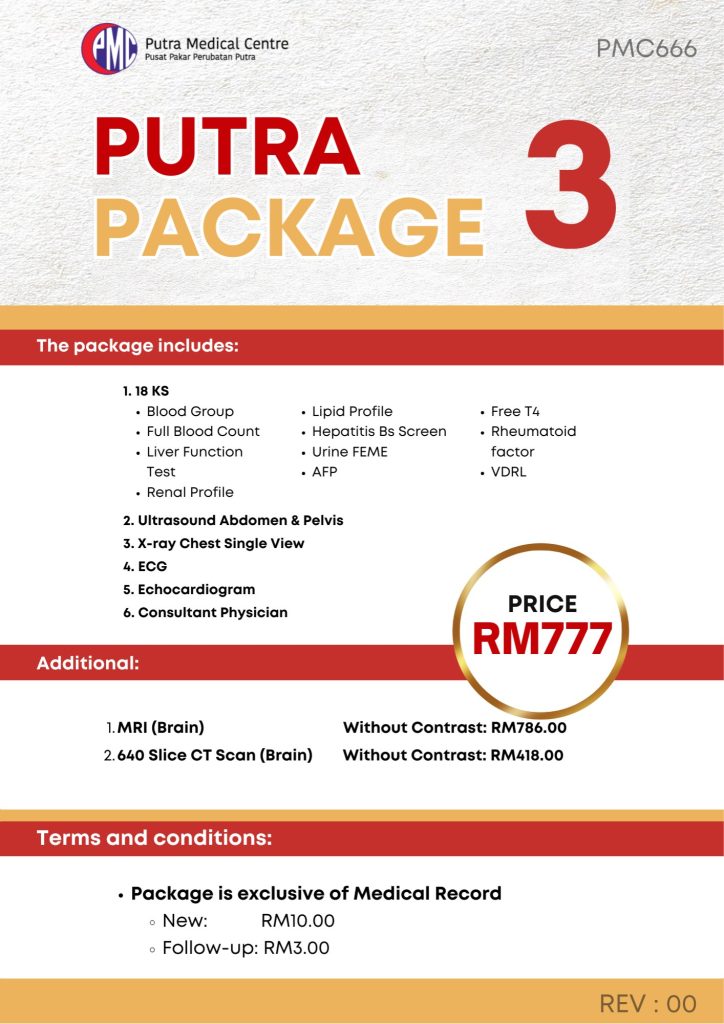 PMC
Putra Medical Centre
Pusat Pakar Perubatan Putra

PMC666

PUTRA
PACKAGE
3

The package includes:

1. 18 KS
• Blood Group
• Full Blood Count
• Liver Function Test
• Renal Profile
• Lipid Profile
• Hepatitis Bs Screen
• Urine FEME
• AFP
• Free T4
• Rheumatoid factor
• VDRL

2. Ultrasound Abdomen & Pelvis
3. X-ray Chest Single View
4. ECG
5. Echocardiogram
6. Consultant Physician

PRICE
RM777

Additional:

1. MRI (Brain) Without Contrast: RM786.00
2. 640 Slice CT Scan (Brain) Without Contrast: RM418.00

Terms and conditions:

• Package is exclusive of Medical Record
◦ New: RM10.00
◦ Follow-up: RM3.00

REV : 00